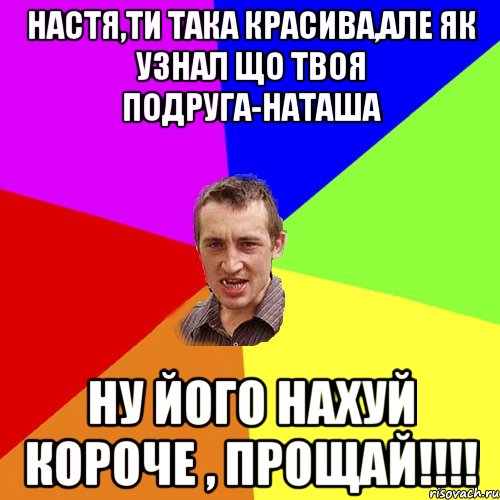 НАСТЯ,ТИ ТАКА КРАСИВА,АЛЕ ЯК УЗНАЛ ЩО ТВОЯ ПОДРУГА-НАТАША

НУ ЙОГО НАХУЙ КОРОЧЕ , ПРОЩАЙ!!!!

risovach.ru